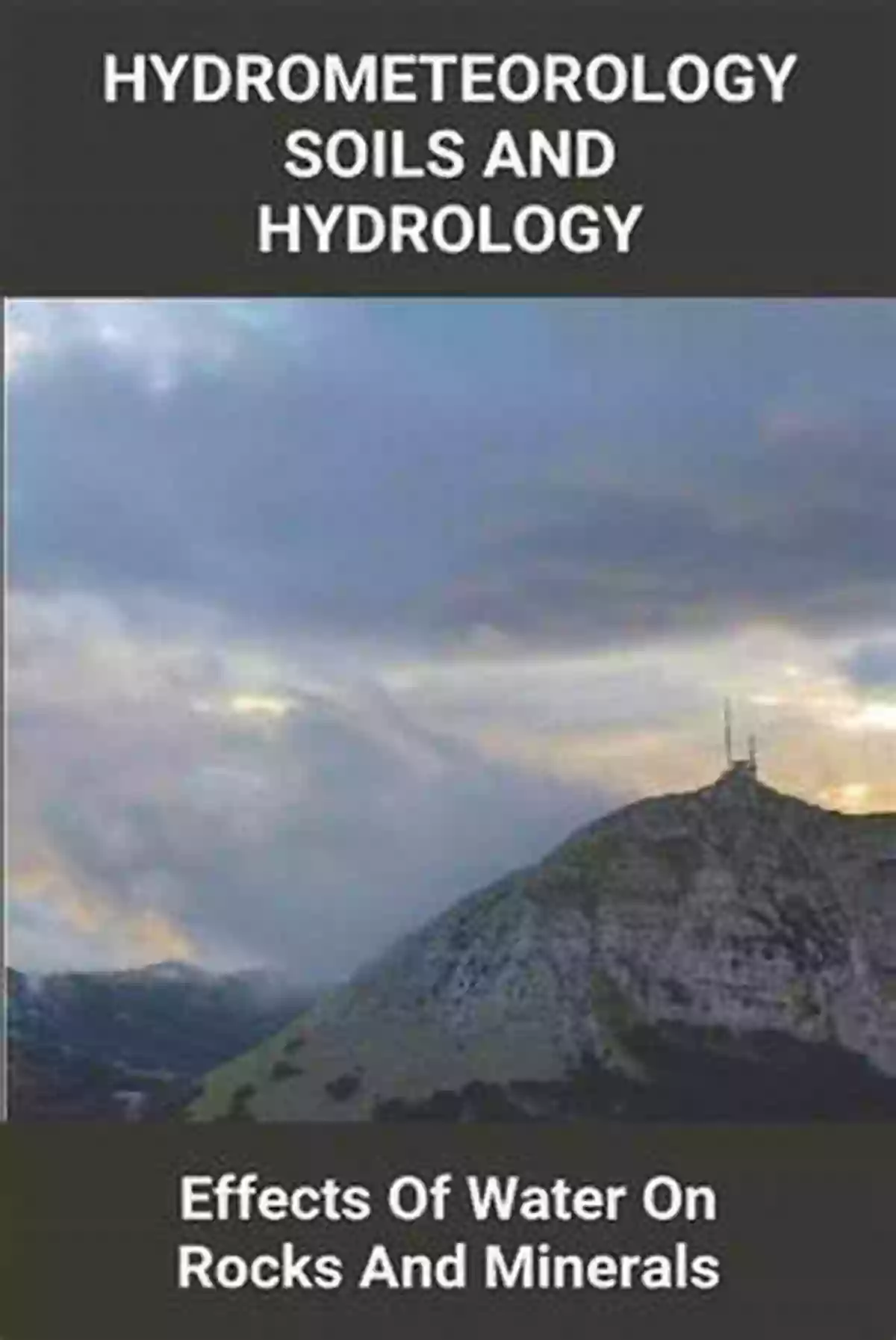 HYDROMETEOROLOGY SOILS AND HYDROLOGY

Effects Of Water On Rocks And Minerals